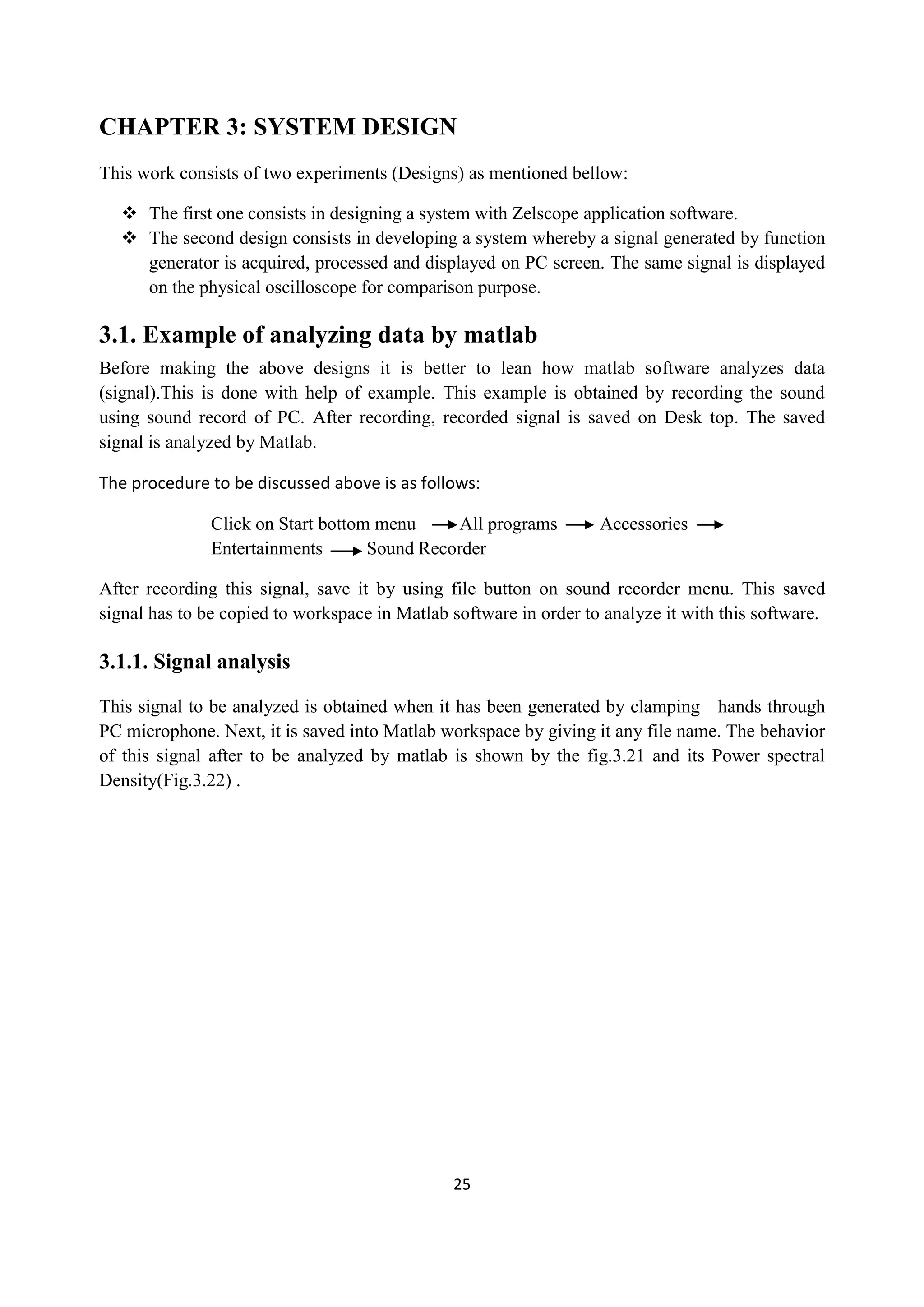 CHAPTER 3: SYSTEM DESIGN

This work consists of two experiments (Designs) as mentioned bellow:

❖ The first one consists in designing a system with Zelscope application software.
❖ The second design consists in developing a system whereby a signal generated by function generator is acquired, processed and displayed on PC screen. The same signal is displayed on the physical oscilloscope for comparison purpose.

3.1. Example of analyzing data by matlab

Before making the above designs it is better to lean how matlab software analyzes data (signal).This is done with help of example. This example is obtained by recording the sound using sound record of PC. After recording, recorded signal is saved on Desk top. The saved signal is analyzed by Matlab.

The procedure to be discussed above is as follows:

Click on Start bottom menu → All programs → Accessories → Entertainments → Sound Recorder

After recording this signal, save it by using file button on sound recorder menu. This saved signal has to be copied to workspace in Matlab software in order to analyze it with this software.

3.1.1. Signal analysis

This signal to be analyzed is obtained when it has been generated by clamping hands through PC microphone. Next, it is saved into Matlab workspace by giving it any file name. The behavior of this signal after to be analyzed by matlab is shown by the fig.3.21 and its Power spectral Density(Fig.3.22) .

25